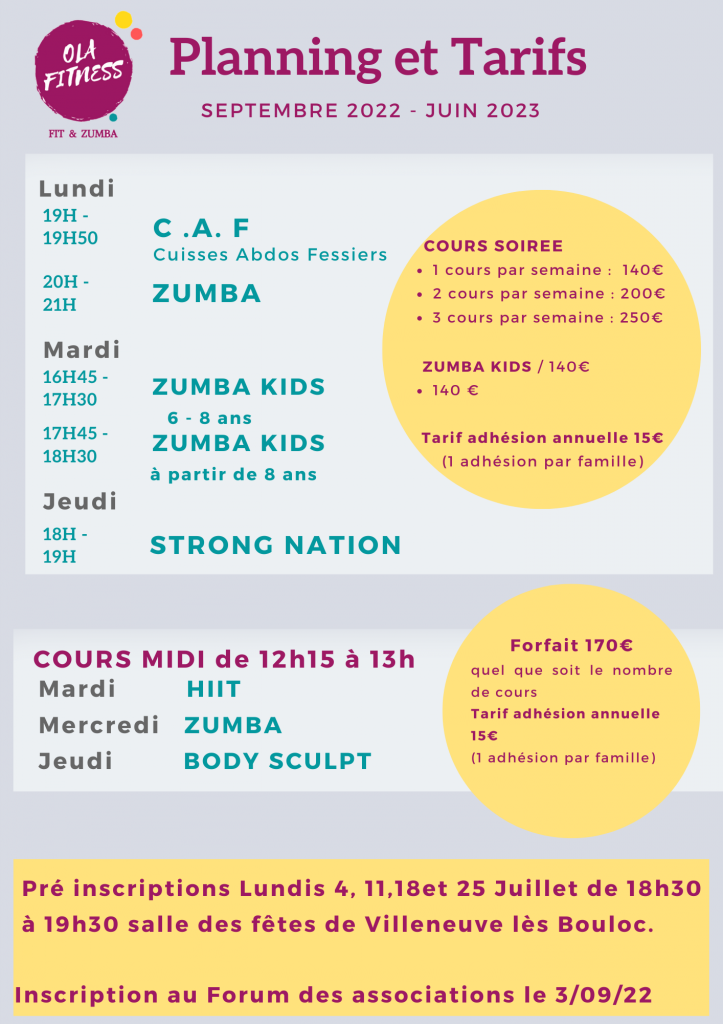 OLA FITNESS
FIT & ZUMBA

Planning et Tarifs

SEPTEMBRE 2022 - JUIN 2023

Lundi
19H - 19H50
C .A. F
Cuisses Abdos Fessiers
20H - 21H
ZUMBA

Mardi
16H45 - 17H30
ZUMBA KIDS
6 - 8 ans
17H45 - 18H30
ZUMBA KIDS
à partir de 8 ans

Jeudi
18H - 19H
STRONG NATION

COURS SOIREE
• 1 cours par semaine : 140€
• 2 cours par semaine : 200€
• 3 cours par semaine : 250€

ZUMBA KIDS / 140€
• 140 €

Tarif adhésion annuelle 15€
(1 adhésion par famille)

COURS MIDI de 12h15 à 13h
Mardi HIIT
Mercredi ZUMBA
Jeudi BODY SCULPT

Forfait 170€
quel que soit le nombre de cours
Tarif adhésion annuelle 15€
(1 adhésion par famille)

Pré inscriptions Lundis 4, 11,18et 25 Juillet de 18h30 à 19h30 salle des fêtes de Villeneuve lès Bouloc.

Inscription au Forum des associations le 3/09/22